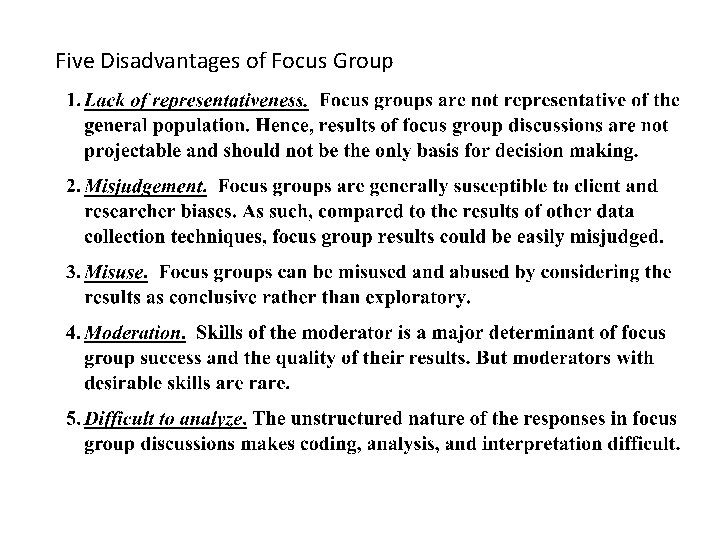 Five Disadvantages of Focus Group

1. Lack of representativeness. Focus groups are not representative of the general population. Hence, results of focus group discussions are not projectable and should not be the only basis for decision making.

2. Misjudgement. Focus groups are generally susceptible to client and researcher biases. As such, compared to the results of other data collection techniques, focus group results could be easily misjudged.

3. Misuse. Focus groups can be misused and abused by considering the results as conclusive rather than exploratory.

4. Moderation. Skills of the moderator is a major determinant of focus group success and the quality of their results. But moderators with desirable skills are rare.

5. Difficult to analyze. The unstructured nature of the responses in focus group discussions makes coding, analysis, and interpretation difficult.